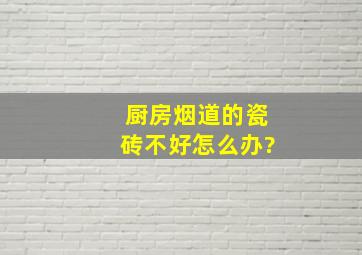 厨房烟道的瓷砖不好怎么办?